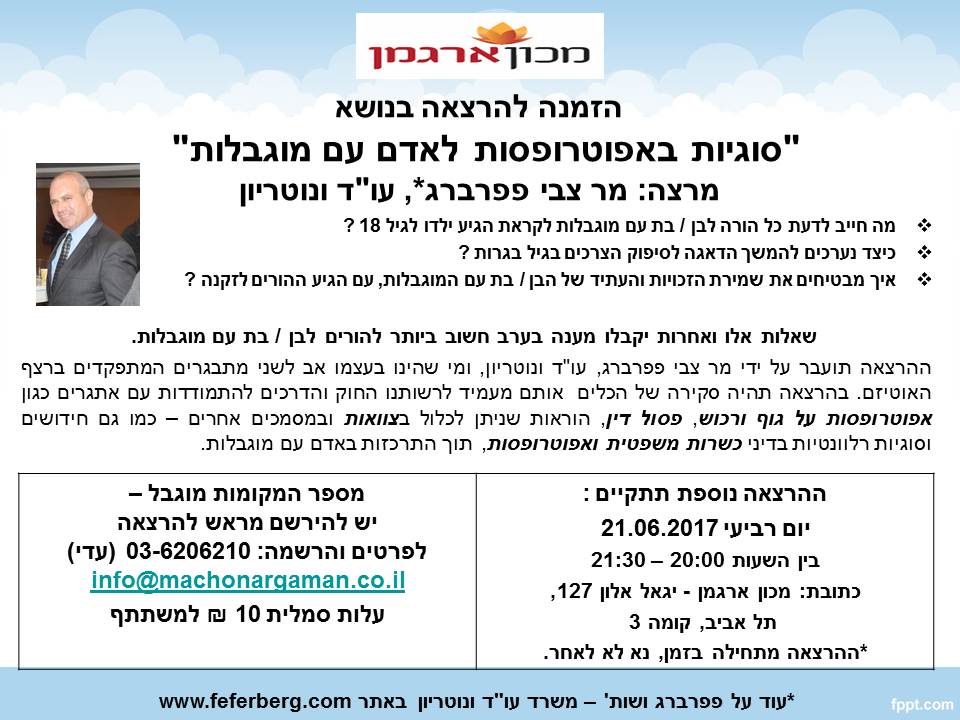 מכון ארגמן

הזמנה להרצאה בנושא

"סוגיות באפוטרופסות לאדם עם מוגבלות"

מרצה: מר צבי פפרברג*, עו"ד ונוטריון

❖ מה חייב לדעת כל הורה לבן / בת עם מוגבלות לקראת הגיע ילדו לגיל 18 ?
❖ כיצד נערכים להמשך הדאגה לסיפוק הצרכים בגיל בגרות ?
❖ איך מבטיחים את שמירת הזכויות והעתיד של הבן / בת עם המוגבלות, עם הגיע ההורים לזקנה ?

שאלות אלו ואחרות יקבלו מענה בערב חשוב ביותר להורים לבן / בת עם מוגבלות.

ההרצאה תועבר על ידי מר צבי פפרברג, עו"ד ונוטריון, ומי שהינו בעצמו אב לשני מתבגרים המתפקדים ברצף האוטיזם. בהרצאה תהיה סקירה של הכלים אותם מעמיד לרשותנו החוק והדרכים להתמודדות עם אתגרים כגון אפוטרופסות על גוף ורכוש, פסול דין, הוראות שניתן לכלול בצוואות ובמסמכים אחרים – כמו גם חידושים וסוגיות רלוונטיות בדיני כשרות משפטית ואפוטרופסות, תוך התרכזות באדם עם מוגבלות.

ההרצאה נוספת תתקיים :
יום רביעי 21.06.2017
בין השעות 20:00 – 21:30
כתובת: מכון ארגמן - יגאל אלון 127,
תל אביב, קומה 3
*ההרצאה מתחילה בזמן, נא לא לאחר.

מספר המקומות מוגבל –
יש להירשם מראש להרצאה
לפרטים והרשמה: 03-6206210 (עדי)
info@machonargaman.co.il
עלות סמלית 10 ₪ למשתתף

*עוד על פפרברג ושות' – משרד עו"ד ונוטריון באתר www.feferberg.com

fppt.com